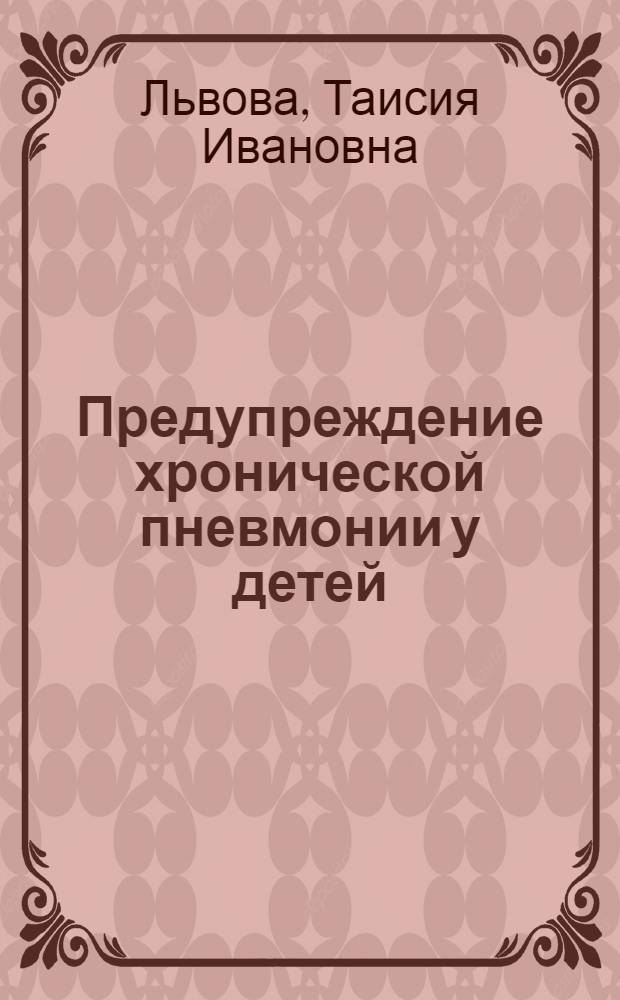 Львова, Таисия Ивановна

Предупреждение хронической пневмонии у детей